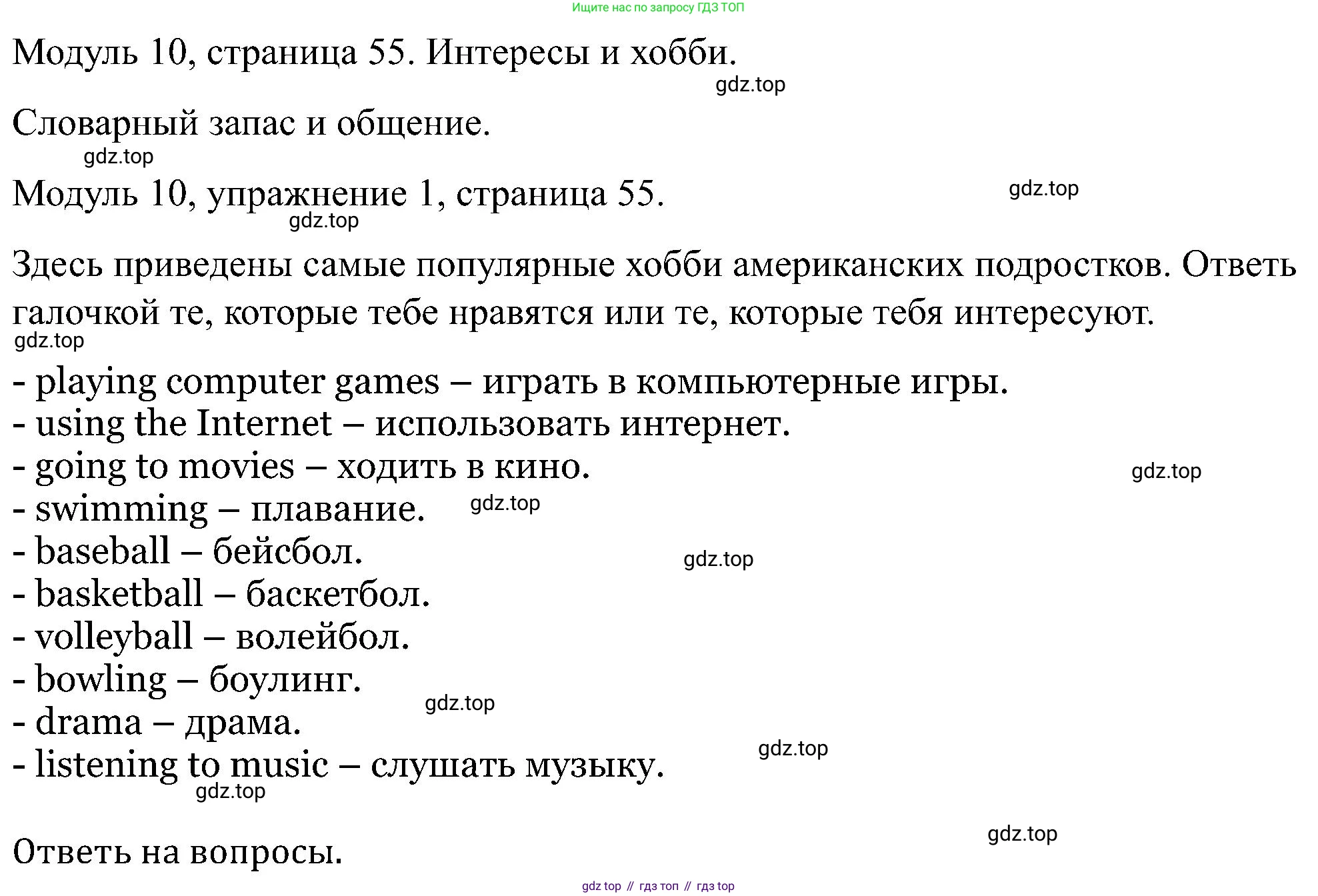 Ищите нас по запросу ГДЗ ТОП

Модуль 10, страница 55. Интересы и хобби.

gdz.top

Словарный запас и общение.

gdz.top

Модуль 10, упражнение 1, страница 55.

gdz.top

gdz.top

Здесь приведены самые популярные хобби американских подростков. Ответь галочкой те, которые тебе нравятся или те, которые тебя интересуют.

gdz.top

- playing computer games – играть в компьютерные игры.
- using the Internet – использовать интернет.
- going to movies – ходить в кино.

gdz.top

- swimming – плавание.

gdz.top

- baseball – бейсбол.

gdz.top

- basketball – баскетбол.
- volleyball – волейбол.
- bowling – боулинг.

gdz.top

- drama – драма.

gdz.top

- listening to music – слушать музыку.

gdz.top

gdz.top

Ответь на вопросы.

gdz top // гдз топ // гдз top